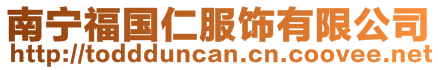 南宁福国仁服饰有限公司
http://toddduncan.cn.coovee.net